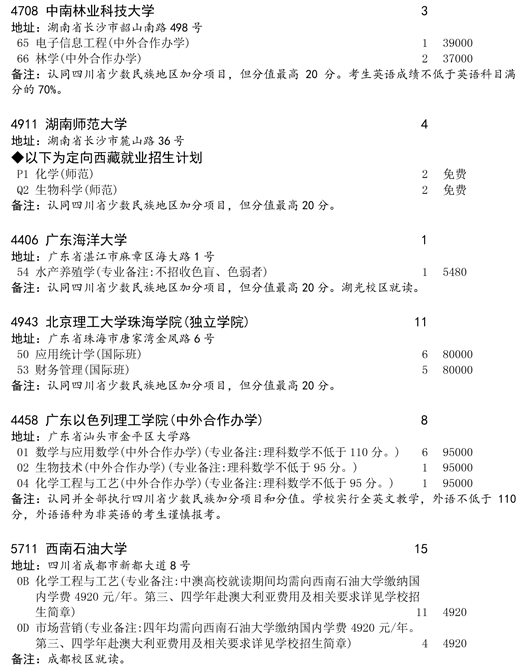 4708 中南林业科技大学 3
地址：湖南省长沙市韶山南路 498 号
65 电子信息工程(中外合作办学) 1 39000
66 林学(中外合作办学) 2 37000
备注：认同四川省少数民族地区加分项目，但分值最高 20 分。考生英语成绩不低于英语科目满分的 70%。

4911 湖南师范大学 4
地址：湖南省长沙市麓山路 36 号
◆以下为定向西藏就业招生计划
P1 化学(师范) 2 免费
Q2 生物科学(师范) 2 免费
备注：认同四川省少数民族地区加分项目，但分值最高 20 分。

4406 广东海洋大学 1
地址：广东省湛江市麻章区海大路 1 号
54 水产养殖学(专业备注:不招收色盲、色弱者) 1 5480
备注：认同四川省少数民族地区加分项目，但分值最高 20 分。湖光校区就读。

4943 北京理工大学珠海学院(独立学院) 11
地址：广东省珠海市唐家湾金凤路 6 号
50 应用统计学(国际班) 6 80000
53 财务管理(国际班) 5 80000
备注：认同四川省少数民族地区加分项目，但分值最高 20 分。

4458 广东以色列理工学院(中外合作办学) 8
地址：广东省汕头市金平区大学路
01 数学与应用数学(中外合作办学)(专业备注:理科数学不低于 110 分。) 6 95000
02 生物技术(中外合作办学)(专业备注:理科数学不低于 95 分。) 1 95000
04 化学工程与工艺(中外合作办学)(专业备注:理科数学不低于 95 分。) 1 95000
备注：认同并全部执行四川省少数民族加分项目和分值。学校实行全英文教学，外语不低于 110 分，外语语种为非英语的考生谨慎报考。

5711 西南石油大学 15
地址：四川省成都市新都大道 8 号
0B 化学工程与工艺(专业备注:中澳高校就读期间均需向西南石油大学缴纳国内学费 4920 元/年。第三、四学年赴澳大利亚费用及相关要求详见学校招生简章) 11 4920
0D 市场营销(专业备注:四年均需向西南石油大学缴纳国内学费 4920 元/年。第三、四学年赴澳大利亚费用及相关要求详见学校招生简章) 4 4920
备注：成都校区就读。